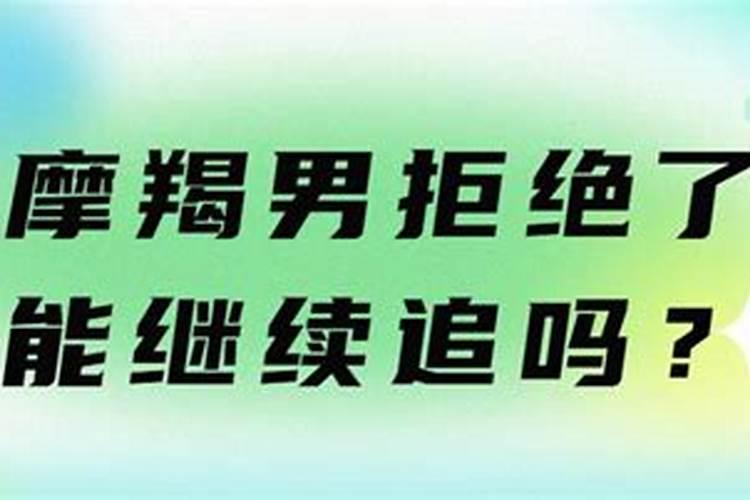 摩羯男拒绝了
能继续追吗？